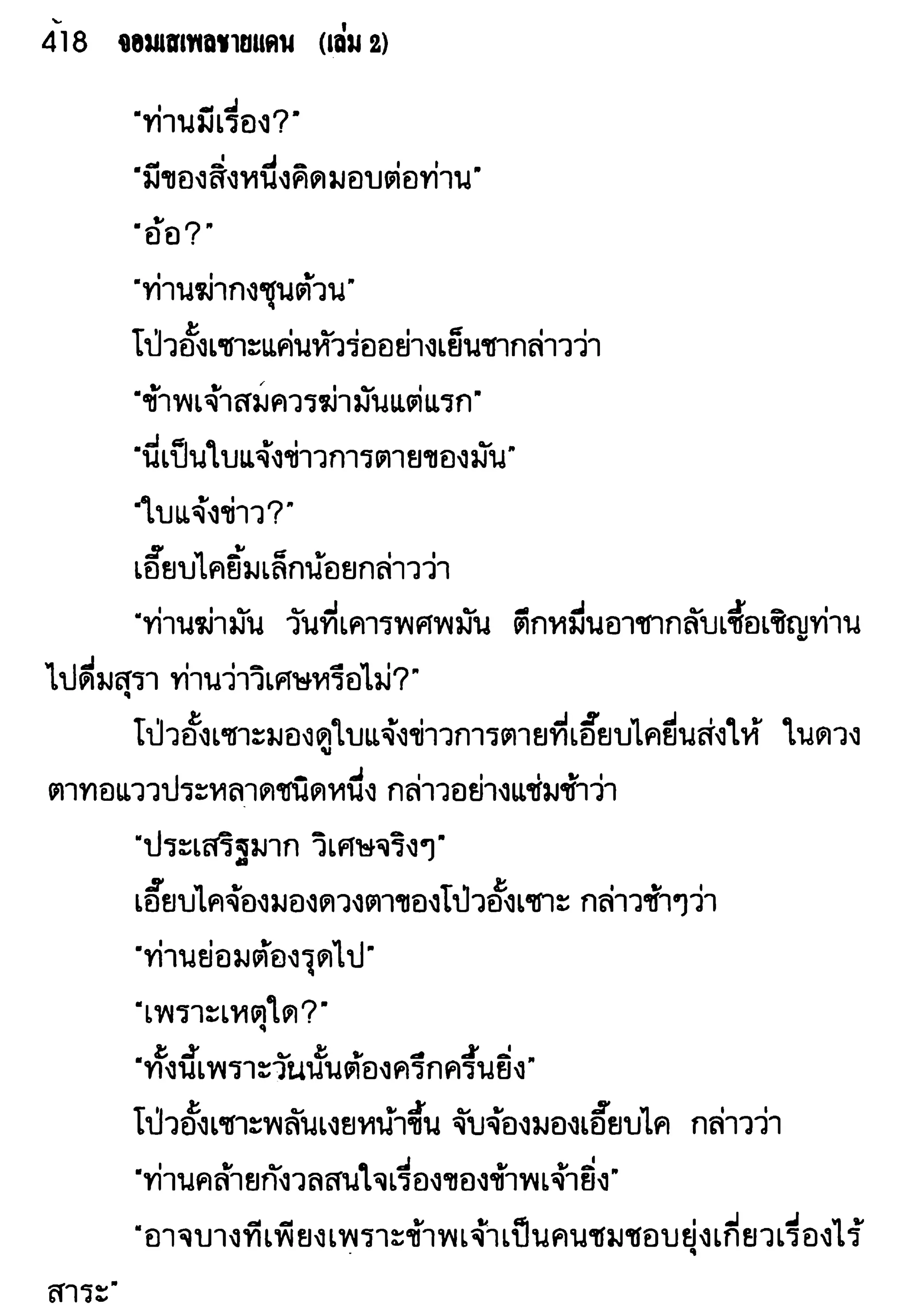 418 จอมเสเพลชายแดน (เล่ม 2)

"ท่านมีเรื่อง?"

"มีของสิ่งหนึ่งคิดมอบต่อท่าน"

"อ้อ?"

"ท่านฆ่ากงซุนต้วน"

โป๋วอั้งเซาะแค่นหัวร่ออย่างเย็นชากล่าวว่า

"ข้าพเจ้าสมควรฆ่ามันแต่แรก"

"นี่เป็นใบแจ้งข่าวการตายของมัน"

"ใบแจ้งข่าว?"

เอี๊ยบไคยิ้มเล็กน้อยกล่าวว่า

"ท่านฆ่ามัน วันที่เคารพศพมัน ตึกหมื่นอาชากลับเชื้อเชิญท่านไปดื่มสุรา ท่านว่าวิเศษหรือไม่?"

โป๋วอั้งเซาะมองดูใบแจ้งข่าวการตายที่เอี๊ยบไคยื่นส่งให้ ในดวงตาทอแววประหลาดชนิดหนึ่ง กล่าวอย่างแช่มช้าว่า

"ประเสริฐมาก วิเศษจริงๆ"

เอี๊ยบไคจ้องมองดวงตาของโป๋วอั้งเซาะ กล่าวช้าๆว่า

"ท่านย่อมต้องรุดไป"

"เพราะเหตุใด?"

"ทั้งนี้เพราะวันนั้นต้องครึกครื้นยิ่ง"

โป๋วอั้งเซาะพลันเงยหน้าขึ้น จับจ้องมองเอี๊ยบไค กล่าวว่า

"ท่านคล้ายกังวลสนใจเรื่องของข้าพเจ้ายิ่ง"

"อาจบางทีเพียงเพราะข้าพเจ้าเป็นคนชมชอบยุ่งเกี่ยวเรื่องไร้สาระ"